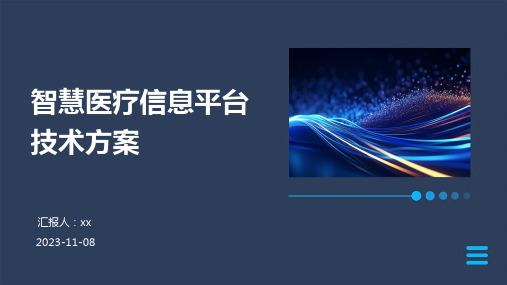 智慧医疗信息平台技术方案

汇报人：xx

2023-11-08